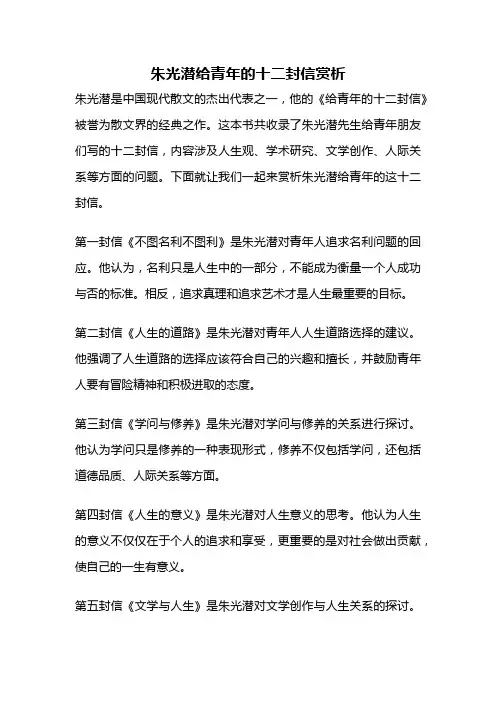 朱光潜给青年的十二封信赏析

朱光潜是中国现代散文的杰出代表之一，他的《给青年的十二封信》被誉为散文界的经典之作。这本书共收录了朱光潜先生给青年朋友们写的十二封信，内容涉及人生观、学术研究、文学创作、人际关系等方面的问题。下面就让我们一起来赏析朱光潜给青年的这十二封信。

第一封信《不图名利不图利》是朱光潜对青年人追求名利问题的回应。他认为，名利只是人生中的一部分，不能成为衡量一个人成功与否的标准。相反，追求真理和追求艺术才是人生最重要的目标。

第二封信《人生的道路》是朱光潜对青年人人生道路选择的建议。他强调了人生道路的选择应该符合自己的兴趣和擅长，并鼓励青年人要有冒险精神和积极进取的态度。

第三封信《学问与修养》是朱光潜对学问与修养的关系进行探讨。他认为学问只是修养的一种表现形式，修养不仅包括学问，还包括道德品质、人际关系等方面。

第四封信《人生的意义》是朱光潜对人生意义的思考。他认为人生的意义不仅仅在于个人的追求和享受，更重要的是对社会做出贡献，使自己的一生有意义。

第五封信《文学与人生》是朱光潜对文学创作与人生关系的探讨。